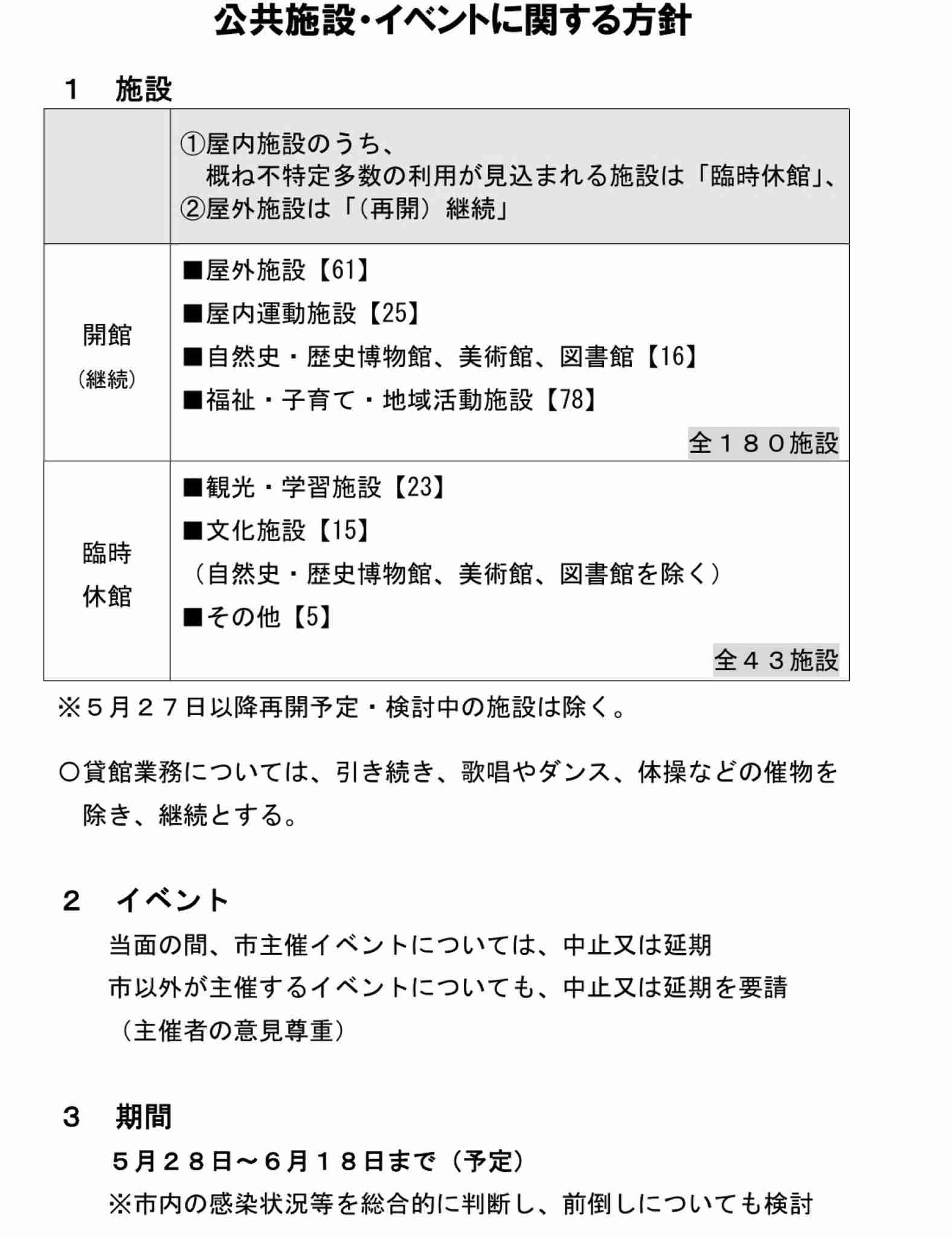 公共施設・イベントに関する方針

1　施設

| | ①屋内施設のうち、概ね不特定多数の利用が見込まれる施設は「臨時休館」、②屋外施設は「（再開）継続」 |
|---|---|
| 開館（継続） | ■屋外施設【61】 ■屋内運動施設【25】 ■自然史・歴史博物館、美術館、図書館【16】 ■福祉・子育て・地域活動施設【78】 全１８０施設 |
| 臨時休館 | ■観光・学習施設【23】 ■文化施設【15】（自然史・歴史博物館、美術館、図書館を除く） ■その他【5】 全４３施設 |

※５月２７日以降再開予定・検討中の施設は除く。

○貸館業務については、引き続き、歌唱やダンス、体操などの催物を除き、継続とする。

2　イベント

当面の間、市主催イベントについては、中止又は延期
市以外が主催するイベントについても、中止又は延期を要請
（主催者の意見尊重）

3　期間

５月２８日～６月１８日まで（予定）
※市内の感染状況等を総合的に判断し、前倒しについても検討